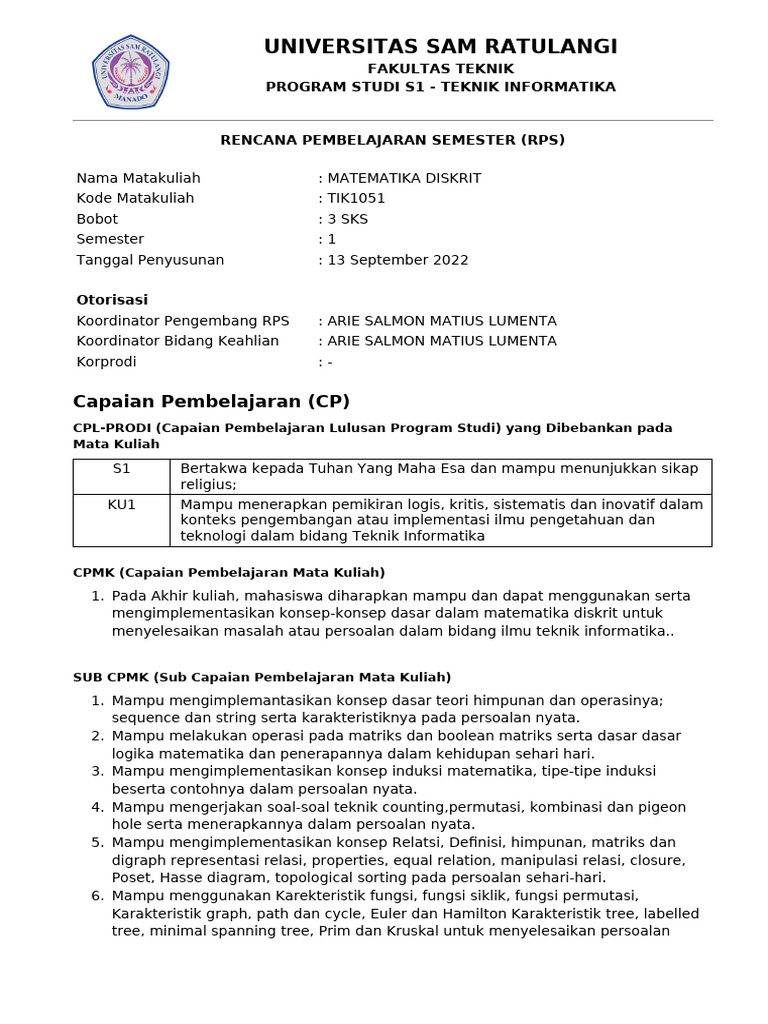 UNIVERSITAS SAM RATULANGI
MANADO

UNIVERSITAS SAM RATULANGI
FAKULTAS TEKNIK
PROGRAM STUDI S1 - TEKNIK INFORMATIKA

RENCANA PEMBELAJARAN SEMESTER (RPS)

Nama Matakuliah : MATEMATIKA DISKRIT
Kode Matakuliah : TIK1051
Bobot : 3 SKS
Semester : 1
Tanggal Penyusunan : 13 September 2022

Otorisasi
Koordinator Pengembang RPS : ARIE SALMON MATIUS LUMENTA
Koordinator Bidang Keahlian : ARIE SALMON MATIUS LUMENTA
Korprodi : -

Capaian Pembelajaran (CP)

CPL-PRODI (Capaian Pembelajaran Lulusan Program Studi) yang Dibebankan pada Mata Kuliah

| S1 | Bertakwa kepada Tuhan Yang Maha Esa dan mampu menunjukkan sikap religius; |
|---|---|
| KU1 | Mampu menerapkan pemikiran logis, kritis, sistematis dan inovatif dalam konteks pengembangan atau implementasi ilmu pengetahuan dan teknologi dalam bidang Teknik Informatika |

CPMK (Capaian Pembelajaran Mata Kuliah)

1. Pada Akhir kuliah, mahasiswa diharapkan mampu dan dapat menggunakan serta mengimplementasikan konsep-konsep dasar dalam matematika diskrit untuk menyelesaikan masalah atau persoalan dalam bidang ilmu teknik informatika..

SUB CPMK (Sub Capaian Pembelajaran Mata Kuliah)

1. Mampu mengimplemantasikan konsep dasar teori himpunan dan operasinya; sequence dan string serta karakteristiknya pada persoalan nyata.
2. Mampu melakukan operasi pada matriks dan boolean matriks serta dasar dasar logika matematika dan penerapannya dalam kehidupan sehari hari.
3. Mampu mengimplementasikan konsep induksi matematika, tipe-tipe induksi beserta contohnya dalam persoalan nyata.
4. Mampu mengerjakan soal-soal teknik counting,permutasi, kombinasi dan pigeon hole serta menerapkannya dalam persoalan nyata.
5. Mampu mengimplementasikan konsep Relatsi, Definisi, himpunan, matriks dan digraph representasi relasi, properties, equal relation, manipulasi relasi, closure, Poset, Hasse diagram, topological sorting pada persoalan sehari-hari.
6. Mampu menggunakan Karekteristik fungsi, fungsi siklik, fungsi permutasi, Karakteristik graph, path dan cycle, Euler dan Hamilton Karakteristik tree, labelled tree, minimal spanning tree, Prim dan Kruskal untuk menyelesaikan persoalan